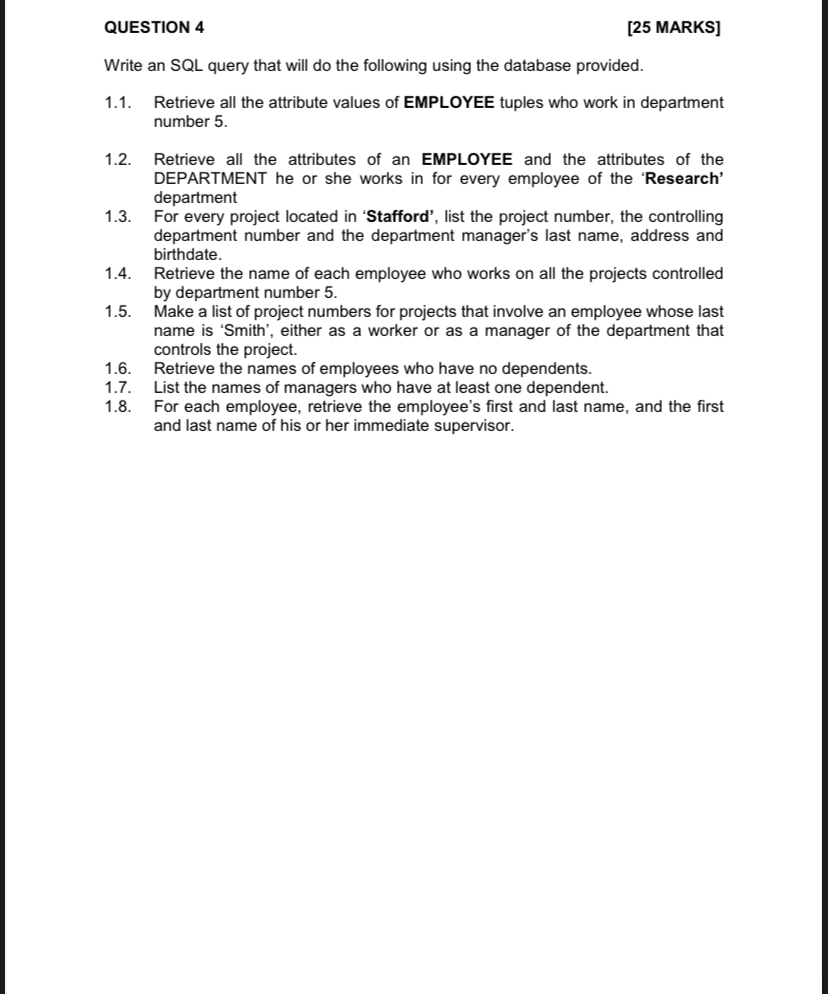 QUESTION 4 [25 MARKS]

Write an SQL query that will do the following using the database provided.

1.1. Retrieve all the attribute values of EMPLOYEE tuples who work in department number 5.

1.2. Retrieve all the attributes of an EMPLOYEE and the attributes of the DEPARTMENT he or she works in for every employee of the 'Research' department

1.3. For every project located in 'Stafford', list the project number, the controlling department number and the department manager's last name, address and birthdate.

1.4. Retrieve the name of each employee who works on all the projects controlled by department number 5.

1.5. Make a list of project numbers for projects that involve an employee whose last name is 'Smith', either as a worker or as a manager of the department that controls the project.

1.6. Retrieve the names of employees who have no dependents.

1.7. List the names of managers who have at least one dependent.

1.8. For each employee, retrieve the employee's first and last name, and the first and last name of his or her immediate supervisor.